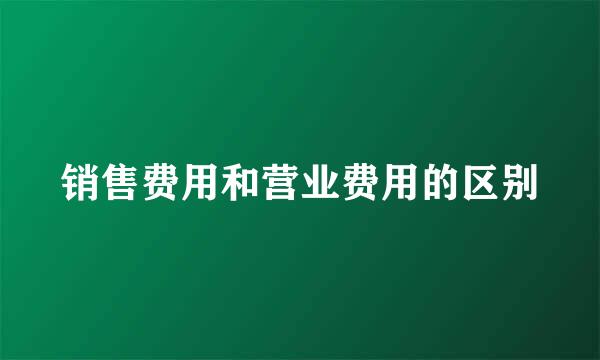 销售费用和营业费用的区别